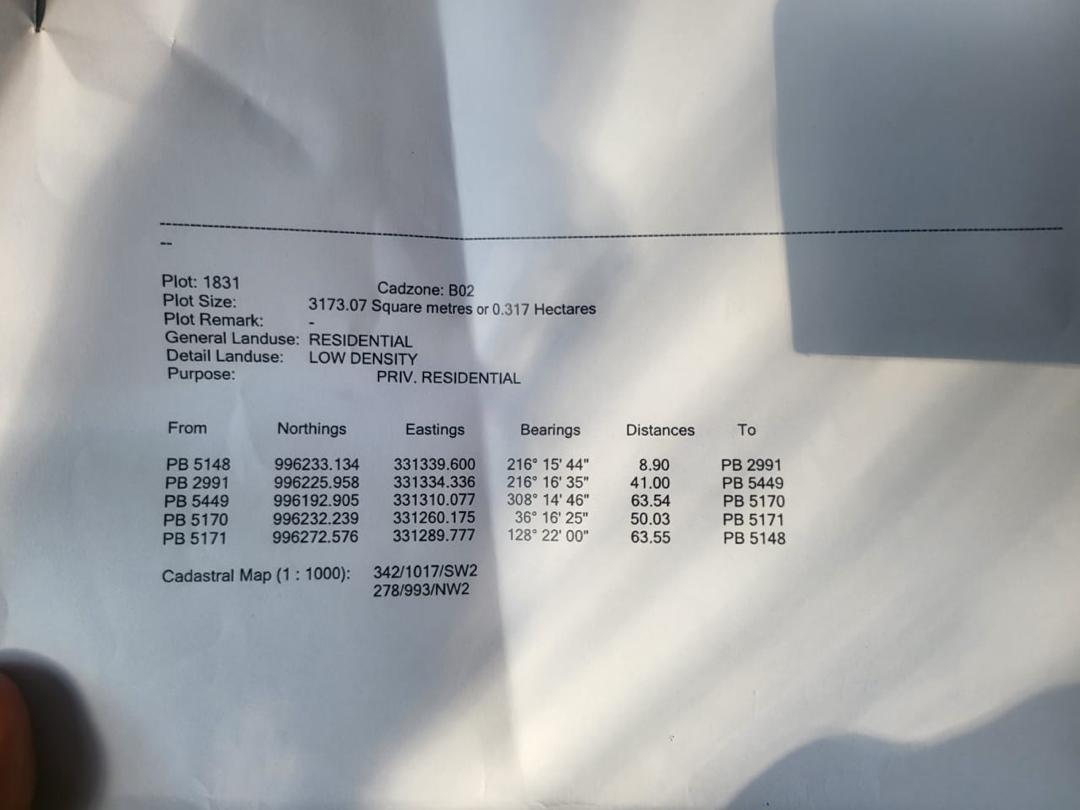 --

Plot: 1831
Cadzone: B02
Plot Size: 3173.07 Square metres or 0.317 Hectares
Plot Remark: -
General Landuse: RESIDENTIAL
Detail Landuse: LOW DENSITY
Purpose: PRIV. RESIDENTIAL

| From | Northings | Eastings | Bearings | Distances | To |
|---|---|---|---|---|---|
| PB 5148 | 996233.134 | 331339.600 | 216° 15' 44" | 8.90 | PB 2991 |
| PB 2991 | 996225.958 | 331334.336 | 216° 16' 35" | 41.00 | PB 5449 |
| PB 5449 | 996192.905 | 331310.077 | 308° 14' 46" | 63.54 | PB 5170 |
| PB 5170 | 996232.239 | 331260.175 | 36° 16' 25" | 50.03 | PB 5171 |
| PB 5171 | 996272.576 | 331289.777 | 128° 22' 00" | 63.55 | PB 5148 |

Cadastral Map (1 : 1000): 342/1017/SW2
278/993/NW2